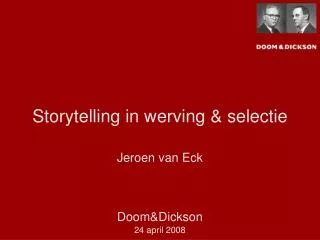 DOOM & DICKSON

Storytelling in werving & selectie

Jeroen van Eck

Doom&Dickson
24 april 2008